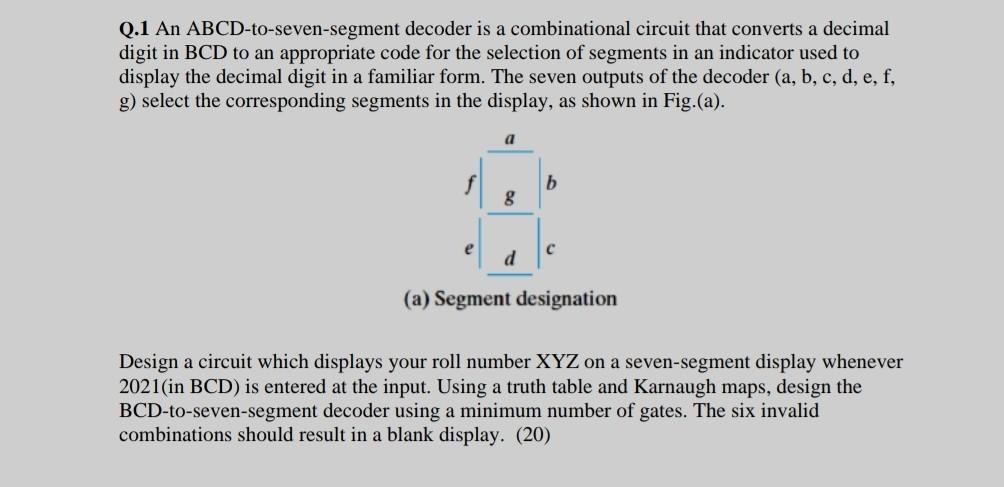 Q.1 An ABCD-to-seven-segment decoder is a combinational circuit that converts a decimal digit in BCD to an appropriate code for the selection of segments in an indicator used to display the decimal digit in a familiar form. The seven outputs of the decoder (a, b, c, d, e, f, g) select the corresponding segments in the display, as shown in Fig.(a).

a
f
g
b
e
d
c

(a) Segment designation

Design a circuit which displays your roll number XYZ on a seven-segment display whenever 2021(in BCD) is entered at the input. Using a truth table and Karnaugh maps, design the BCD-to-seven-segment decoder using a minimum number of gates. The six invalid combinations should result in a blank display. (20)